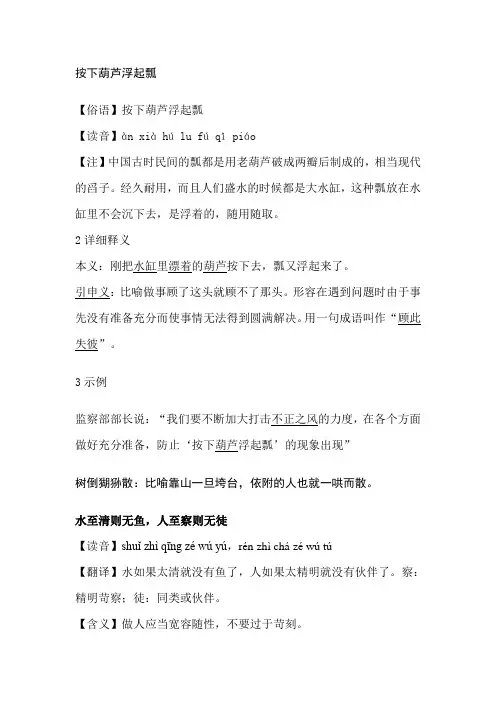 按下葫芦浮起瓢

【俗语】按下葫芦浮起瓢

【读音】àn xià hú lu fú qǐ piáo

【注】中国古时民间的瓢都是用老葫芦破成两瓣后制成的，相当现代的舀子。经久耐用，而且人们盛水的时候都是大水缸，这种瓢放在水缸里不会沉下去，是浮着的，随用随取。

2 详细释义

本义：刚把水缸里漂着的葫芦按下去，瓢又浮起来了。

引申义：比喻做事顾了这头就顾不了那头。形容在遇到问题时由于事先没有准备充分而使事情无法得到圆满解决。用一句成语叫作“顾此失彼”。

3 示例

监察部部长说：“我们要不断加大打击不正之风的力度，在各个方面做好充分准备，防止‘按下葫芦浮起瓢’的现象出现”

树倒猢狲散：比喻靠山一旦垮台，依附的人也就一哄而散。

水至清则无鱼，人至察则无徒

【读音】shuǐ zhì qīng zé wú yú，rén zhì chá zé wú tú

【翻译】水如果太清就没有鱼了，人如果太精明就没有伙伴了。察：精明苛察；徒：同类或伙伴。

【含义】做人应当宽容随性，不要过于苛刻。